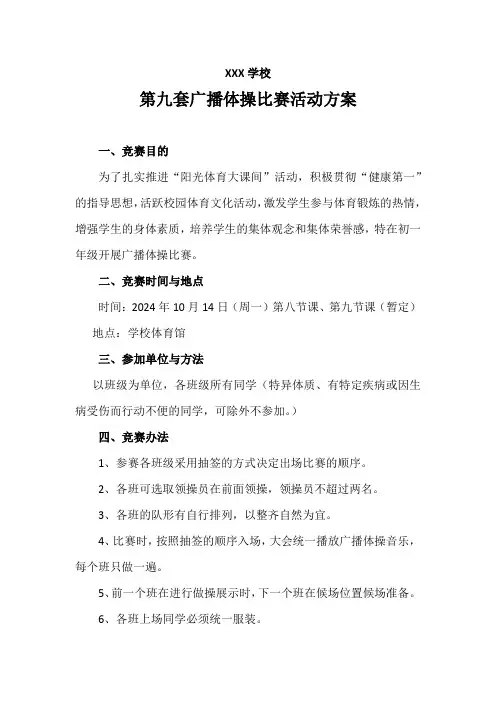 XXX 学校

第九套广播体操比赛活动方案

一、竞赛目的

为了扎实推进“阳光体育大课间”活动，积极贯彻“健康第一”的指导思想，活跃校园体育文化活动，激发学生参与体育锻炼的热情，增强学生的身体素质，培养学生的集体观念和集体荣誉感，特在初一年级开展广播体操比赛。

二、竞赛时间与地点

时间：2024 年 10 月 14 日（周一）第八节课、第九节课（暂定）

地点：学校体育馆

三、参加单位与方法

以班级为单位，各班级所有同学（特异体质、有特定疾病或因生病受伤而行动不便的同学，可除外不参加。）

四、竞赛办法

1、参赛各班级采用抽签的方式决定出场比赛的顺序。

2、各班可选取领操员在前面领操，领操员不超过两名。

3、各班的队形有自行排列，以整齐自然为宜。

4、比赛时，按照抽签的顺序入场，大会统一播放广播体操音乐，每个班只做一遍。

5、前一个班在进行做操展示时，下一个班在候场位置候场准备。

6、各班上场同学必须统一服装。